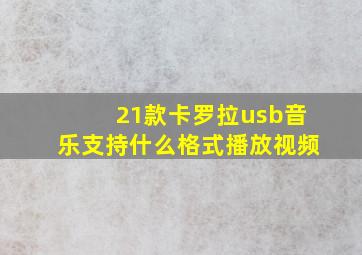 21款卡罗拉usb音乐支持什么格式播放视频